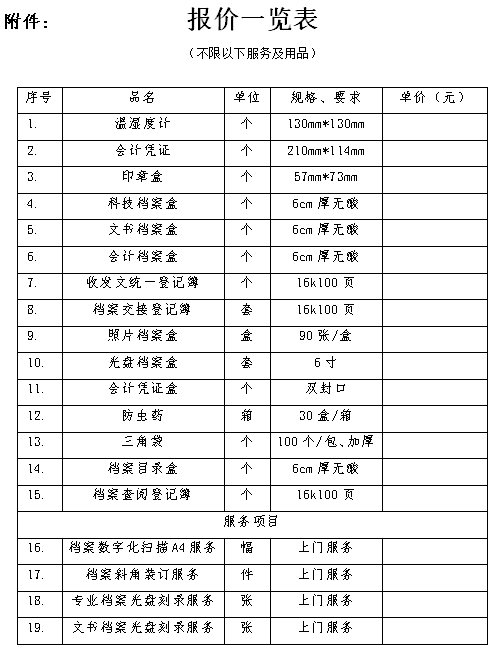 附件：

报价一览表

（不限以下服务及用品）

| 序号 | 品名 | 单位 | 规格、要求 | 单价（元） |
|---|---|---|---|---|
| 1. | 温湿度计 | 个 | 130mm*130mm | |
| 2. | 会计凭证 | 个 | 210mm*114mm | |
| 3. | 印章盒 | 个 | 57mm*73mm | |
| 4. | 科技档案盒 | 个 | 6cm 厚无酸 | |
| 5. | 文书档案盒 | 个 | 6cm 厚无酸 | |
| 6. | 会计档案盒 | 个 | 6cm 厚无酸 | |
| 7. | 收发文统一登记簿 | 个 | 16k100 页 | |
| 8. | 档案交接登记簿 | 套 | 16k100 页 | |
| 9. | 照片档案盒 | 盒 | 90 张/盒 | |
| 10. | 光盘档案盒 | 套 | 6 寸 | |
| 11. | 会计凭证盒 | 个 | 双封口 | |
| 12. | 防虫药 | 箱 | 30 盒/箱 | |
| 13. | 三角袋 | 个 | 100 个/包、加厚 | |
| 14. | 档案目录盒 | 个 | 6cm 厚无酸 | |
| 15. | 档案查阅登记簿 | 个 | 16k100 页 | |
| 服务项目 | | | | |
| 16. | 档案数字化扫描 A4 服务 | 幅 | 上门服务 | |
| 17. | 档案斜角装订服务 | 件 | 上门服务 | |
| 18. | 专业档案光盘刻录服务 | 张 | 上门服务 | |
| 19. | 文书档案光盘刻录服务 | 张 | 上门服务 | |